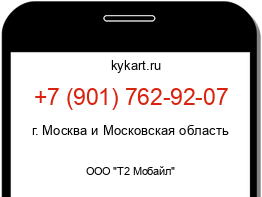 kykart.ru

+7 (901) 762-92-07

г. Москва и Московская область

ООО "Т2 Мобайл"